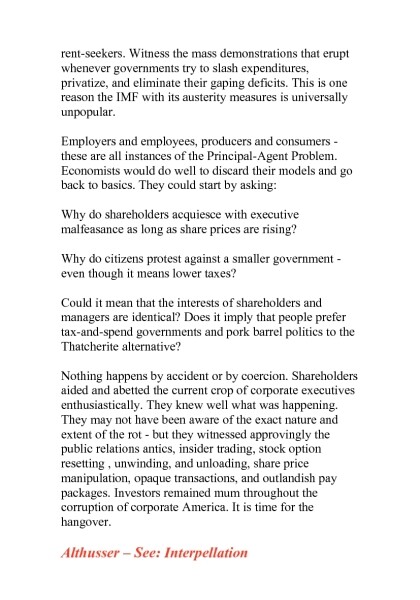 rent-seekers. Witness the mass demonstrations that erupt whenever governments try to slash expenditures, privatize, and eliminate their gaping deficits. This is one reason the IMF with its austerity measures is universally unpopular.

Employers and employees, producers and consumers - these are all instances of the Principal-Agent Problem. Economists would do well to discard their models and go back to basics. They could start by asking:

Why do shareholders acquiesce with executive malfeasance as long as share prices are rising?

Why do citizens protest against a smaller government - even though it means lower taxes?

Could it mean that the interests of shareholders and managers are identical? Does it imply that people prefer tax-and-spend governments and pork barrel politics to the Thatcherite alternative?

Nothing happens by accident or by coercion. Shareholders aided and abetted the current crop of corporate executives enthusiastically. They knew well what was happening. They may not have been aware of the exact nature and extent of the rot - but they witnessed approvingly the public relations antics, insider trading, stock option resetting , unwinding, and unloading, share price manipulation, opaque transactions, and outlandish pay packages. Investors remained mum throughout the corruption of corporate America. It is time for the hangover.

Althusser – See: Interpellation